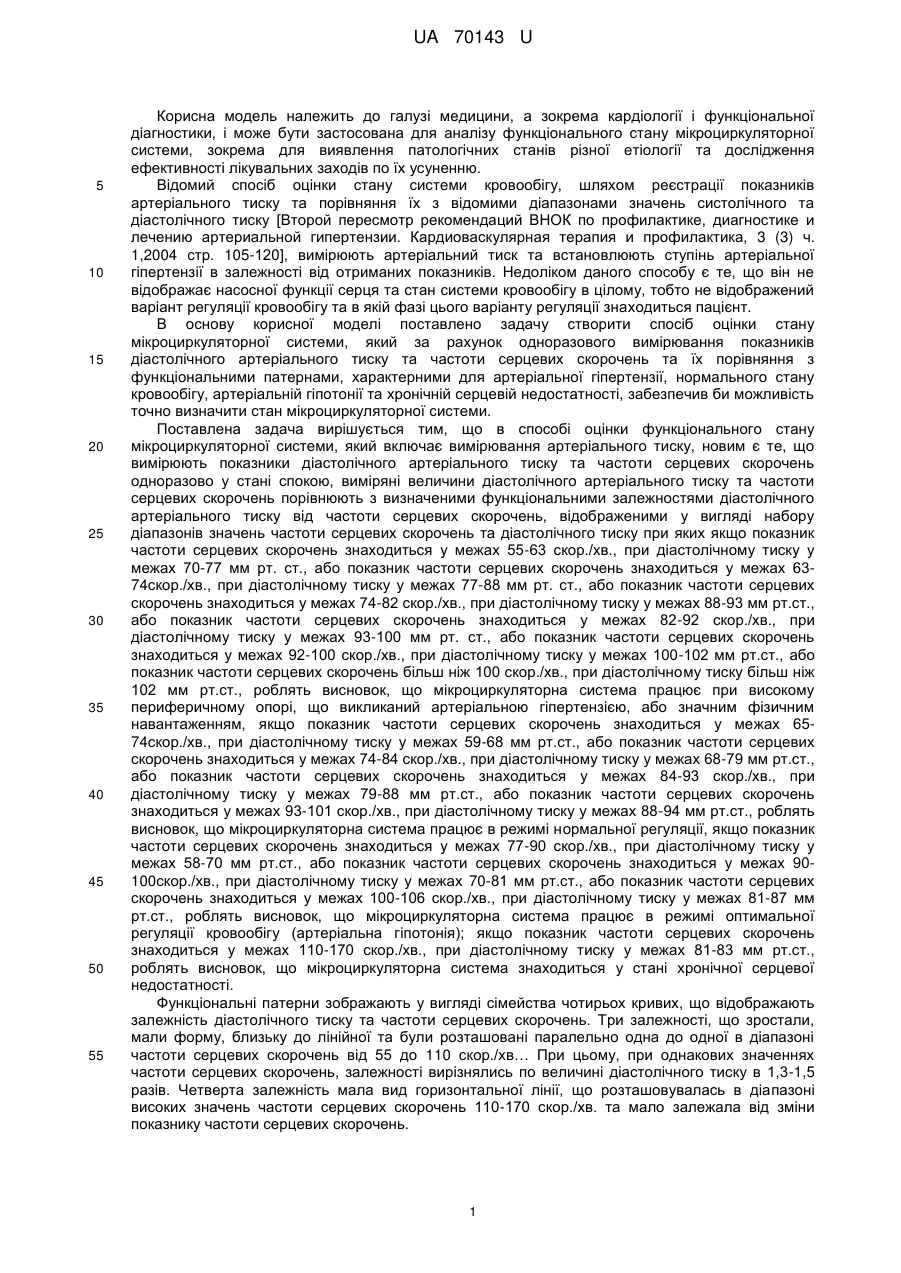 UA 70143 U

Корисна модель належить до галузі медицини, а зокрема кардіології і функціональної діагностики, і може бути застосована для аналізу функціонального стану мікроциркуляторної системи, зокрема для виявлення патологічних станів різної етіології та дослідження ефективності лікувальних заходів по їх усуненню.

5 Відомий спосіб оцінки стану системи кровообігу, шляхом реєстрації показників артеріального тиску та порівняння їх з відомими діапазонами значень систолічного та діастолічного тиску [Второй пересмотр рекомендаций ВНОК по профилактике, диагностике и лечению артериальной гипертензии. Кардиоваскулярная терапия и профилактика, 3 (3) ч. 1,2004 стр. 105-120], вимірюють артеріальний тиск та встановлюють ступінь артеріальної
10 гіпертензії в залежності від отриманих показників. Недоліком даного способу є те, що він не відображає насосної функції серця та стан системи кровообігу в цілому, тобто не відображений варіант регуляції кровообігу та в якій фазі цього варіанту регуляції знаходиться пацієнт.

В основу корисної моделі поставлено задачу створити спосіб оцінки стану мікроциркуляторної системи, який за рахунок одноразового вимірювання показників
15 діастолічного артеріального тиску та частоти серцевих скорочень та їх порівняння з функціональними патернами, характерними для артеріальної гіпертензії, нормального стану кровообігу, артеріальній гіпотонії та хронічній серцевій недостатності, забезпечив би можливість точно визначити стан мікроциркуляторної системи.

Поставлена задача вирішується тим, що в способі оцінки функціонального стану
20 мікроциркуляторної системи, який включає вимірювання артеріального тиску, новим є те, що вимірюють показники діастолічного артеріального тиску та частоти серцевих скорочень одноразово у стані спокою, виміряні величини діастолічного артеріального тиску та частоти серцевих скорочень порівнюють з визначеними функціональними залежностями діастолічного артеріального тиску від частоти серцевих скорочень, відображеними у вигляді набору
25 діапазонів значень частоти серцевих скорочень та діастолічного тиску при яких якщо показник частоти серцевих скорочень знаходиться у межах 55-63 скор./хв., при діастолічному тиску у межах 70-77 мм рт. ст., або показник частоти серцевих скорочень знаходиться у межах 63-74скор./хв., при діастолічному тиску у межах 77-88 мм рт. ст., або показник частоти серцевих скорочень знаходиться у межах 74-82 скор./хв., при діастолічному тиску у межах 88-93 мм рт.ст.,
30 або показник частоти серцевих скорочень знаходиться у межах 82-92 скор./хв., при діастолічному тиску у межах 93-100 мм рт. ст., або показник частоти серцевих скорочень знаходиться у межах 92-100 скор./хв., при діастолічному тиску у межах 100-102 мм рт.ст., або показник частоти серцевих скорочень більш ніж 100 скор./хв., при діастолічному тиску більш ніж 102 мм рт.ст., роблять висновок, що мікроциркуляторна система працює при високому
35 периферичному опорі, що викликаний артеріальною гіпертензією, або значним фізичним навантаженням, якщо показник частоти серцевих скорочень знаходиться у межах 65-74скор./хв., при діастолічному тиску у межах 59-68 мм рт.ст., або показник частоти серцевих скорочень знаходиться у межах 74-84 скор./хв., при діастолічному тиску у межах 68-79 мм рт.ст., або показник частоти серцевих скорочень знаходиться у межах 84-93 скор./хв., при
40 діастолічному тиску у межах 79-88 мм рт.ст., або показник частоти серцевих скорочень знаходиться у межах 93-101 скор./хв., при діастолічному тиску у межах 88-94 мм рт.ст., роблять висновок, що мікроциркуляторна система працює в режимі нормальної регуляції, якщо показник частоти серцевих скорочень знаходиться у межах 77-90 скор./хв., при діастолічному тиску у межах 58-70 мм рт.ст., або показник частоти серцевих скорочень знаходиться у межах 90-
45 100скор./хв., при діастолічному тиску у межах 70-81 мм рт.ст., або показник частоти серцевих скорочень знаходиться у межах 100-106 скор./хв., при діастолічному тиску у межах 81-87 мм рт.ст., роблять висновок, що мікроциркуляторна система працює в режимі оптимальної регуляції кровообігу (артеріальна гіпотонія); якщо показник частоти серцевих скорочень знаходиться у межах 110-170 скор./хв., при діастолічному тиску у межах 81-83 мм рт.ст.,
50 роблять висновок, що мікроциркуляторна система знаходиться у стані хронічної серцевої недостатності.

Функціональні патерни зображають у вигляді сімейства чотирьох кривих, що відображають залежність діастолічного тиску та частоти серцевих скорочень. Три залежності, що зростали, мали форму, близьку до лінійної та були розташовані паралельно одна до одної в діапазоні
55 частоти серцевих скорочень від 55 до 110 скор./хв… При цьому, при однакових значеннях частоти серцевих скорочень, залежності вирізнялись по величині діастолічного тиску в 1,3-1,5 разів. Четверта залежність мала вид горизонтальної лінії, що розташовувалась в діапазоні високих значень частоти серцевих скорочень 110-170 скор./хв. та мало залежала від зміни показнику частоти серцевих скорочень.

1